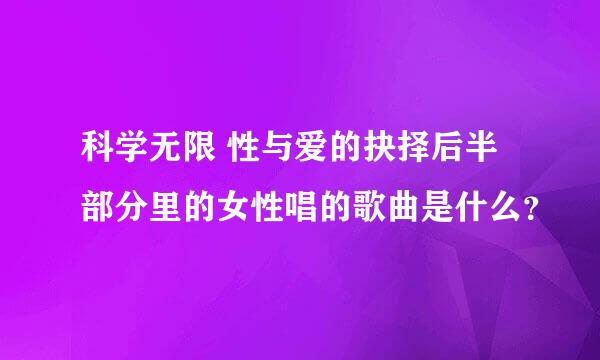 科学无限 性与爱的抉择后半部分里的女性唱的歌曲是什么?